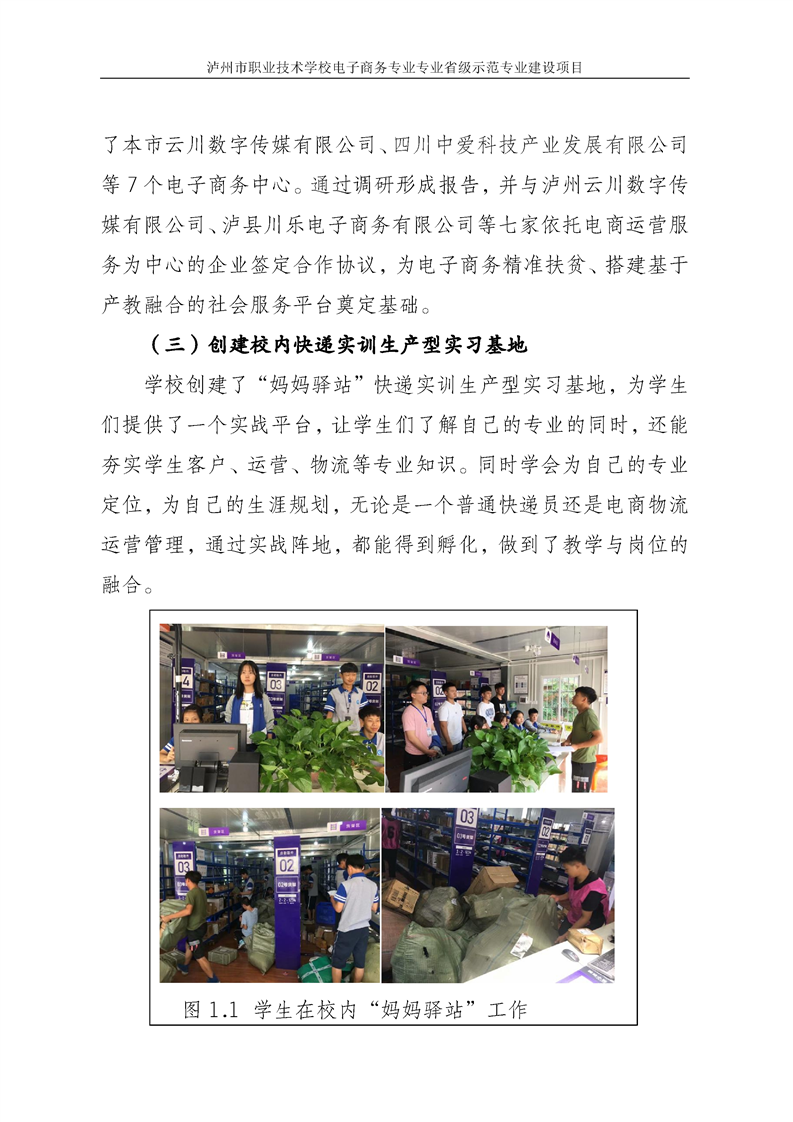 泸州市职业技术学校电子商务专业专业省级示范专业建设项目

了本市云川数字传媒有限公司、四川中爱科技产业发展有限公司等7个电子商务中心。通过调研形成报告，并与泸州云川数字传媒有限公司、泸县川乐电子商务有限公司等七家依托电商运营服务为中心的企业签定合作协议，为电子商务精准扶贫、搭建基于产教融合的社会服务平台奠定基础。

（三）创建校内快递实训生产型实习基地

学校创建了“妈妈驿站”快递实训生产型实习基地，为学生们提供了一个实战平台，让学生们了解自己的专业的同时，还能夯实学生客户、运营、物流等专业知识。同时学会为自己的专业定位，为自己的生涯规划，无论是一个普通快递员还是电商物流运营管理，通过实战阵地，都能得到孵化，做到了教学与岗位的融合。

图1.1 学生在校内“妈妈驿站”工作